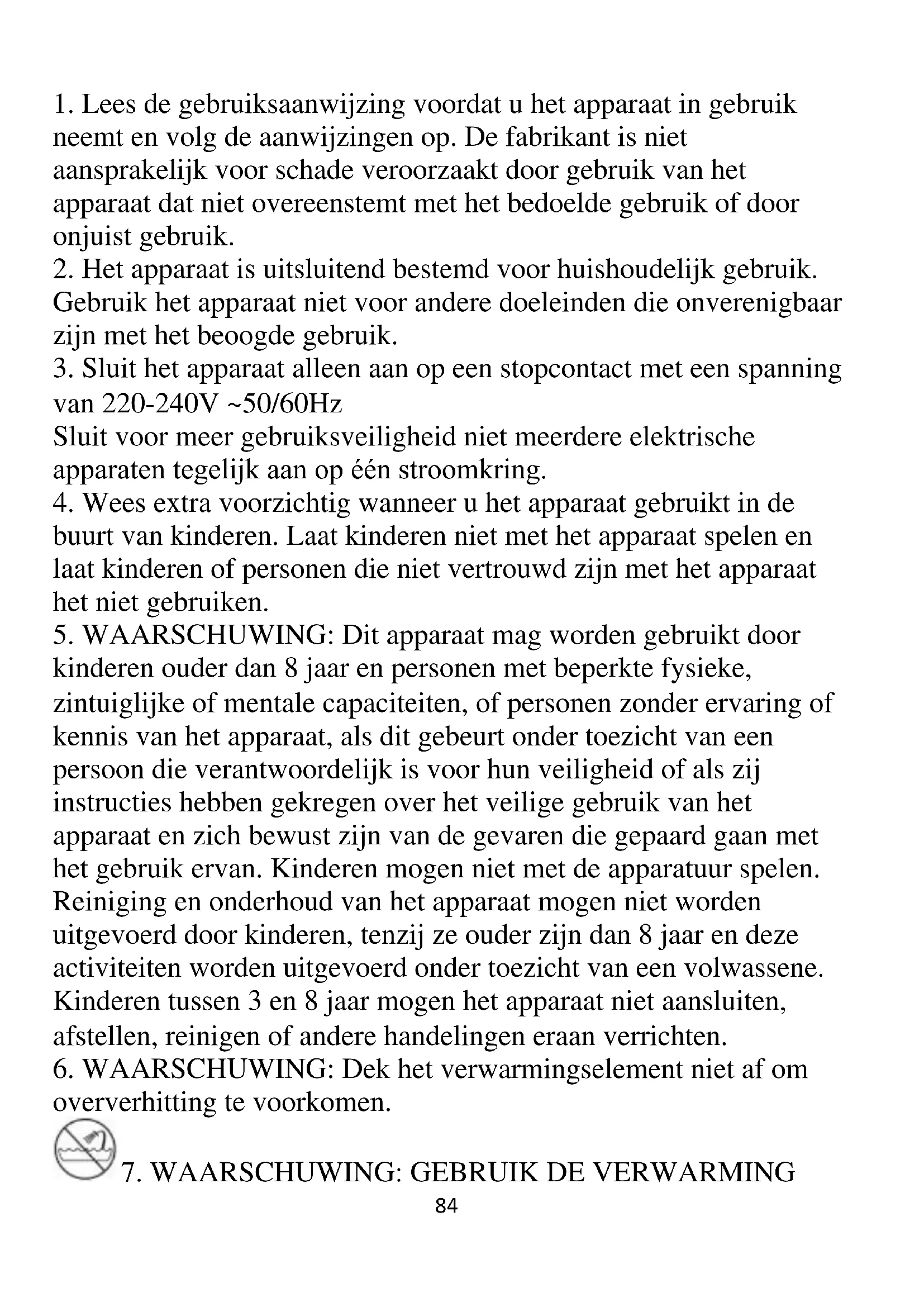 1. Lees de gebruiksaanwijzing voordat u het apparaat in gebruik neemt en volg de aanwijzingen op. De fabrikant is niet aansprakelijk voor schade veroorzaakt door gebruik van het apparaat dat niet overeenstemt met het bedoelde gebruik of door onjuist gebruik.
2. Het apparaat is uitsluitend bestemd voor huishoudelijk gebruik. Gebruik het apparaat niet voor andere doeleinden die onverenigbaar zijn met het beoogde gebruik.
3. Sluit het apparaat alleen aan op een stopcontact met een spanning van 220-240V ~50/60Hz
Sluit voor meer gebruiksveiligheid niet meerdere elektrische apparaten tegelijk aan op één stroomkring.
4. Wees extra voorzichtig wanneer u het apparaat gebruikt in de buurt van kinderen. Laat kinderen niet met het apparaat spelen en laat kinderen of personen die niet vertrouwd zijn met het apparaat het niet gebruiken.
5. WAARSCHUWING: Dit apparaat mag worden gebruikt door kinderen ouder dan 8 jaar en personen met beperkte fysieke, zintuiglijke of mentale capaciteiten, of personen zonder ervaring of kennis van het apparaat, als dit gebeurt onder toezicht van een persoon die verantwoordelijk is voor hun veiligheid of als zij instructies hebben gekregen over het veilige gebruik van het apparaat en zich bewust zijn van de gevaren die gepaard gaan met het gebruik ervan. Kinderen mogen niet met de apparatuur spelen. Reiniging en onderhoud van het apparaat mogen niet worden uitgevoerd door kinderen, tenzij ze ouder zijn dan 8 jaar en deze activiteiten worden uitgevoerd onder toezicht van een volwassene. Kinderen tussen 3 en 8 jaar mogen het apparaat niet aansluiten, afstellen, reinigen of andere handelingen eraan verrichten.
6. WAARSCHUWING: Dek het verwarmingselement niet af om oververhitting te voorkomen.
7. WAARSCHUWING: GEBRUIK DE VERWARMING
84